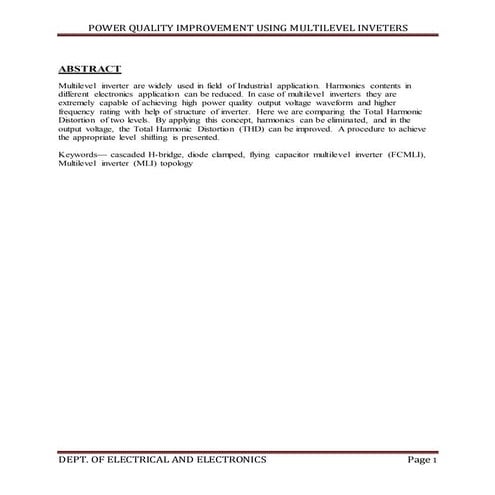 POWER QUALITY IMPROVEMENT USING MULTILEVEL INVETERS

ABSTRACT

Multilevel inverter are widely used in field of Industrial application. Harmonics contents in different electronics application can be reduced. In case of multilevel inverters they are extremely capable of achieving high power quality output voltage waveform and higher frequency rating with help of structure of inverter. Here we are comparing the Total Harmonic Distortion of two levels. By applying this concept, harmonics can be eliminated, and in the output voltage, the Total Harmonic Distortion (THD) can be improved. A procedure to achieve the appropriate level shifting is presented.

Keywords— cascaded H-bridge, diode clamped, flying capacitor multilevel inverter (FCMLI), Multilevel inverter (MLI) topology

DEPT. OF ELECTRICAL AND ELECTRONICS Page 1